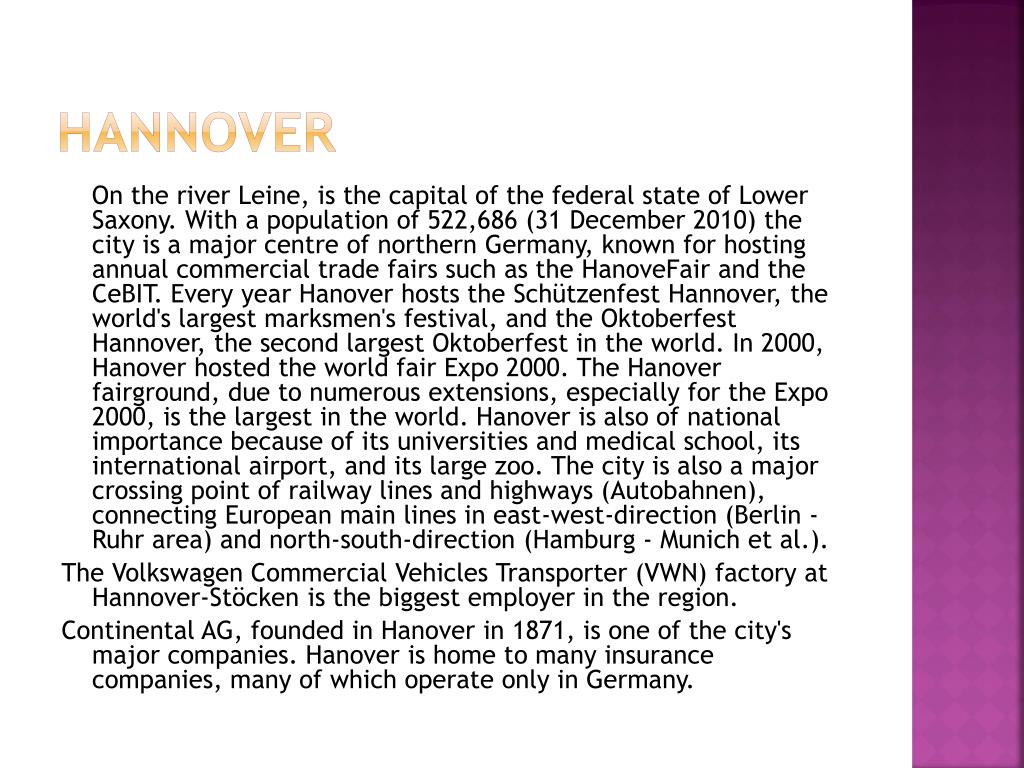 HANNOVER

On the river Leine, is the capital of the federal state of Lower Saxony. With a population of 522,686 (31 December 2010) the city is a major centre of northern Germany, known for hosting annual commercial trade fairs such as the HanoveFair and the CeBIT. Every year Hanover hosts the Schützenfest Hannover, the world's largest marksmen's festival, and the Oktoberfest Hannover, the second largest Oktoberfest in the world. In 2000, Hanover hosted the world fair Expo 2000. The Hanover fairground, due to numerous extensions, especially for the Expo 2000, is the largest in the world. Hanover is also of national importance because of its universities and medical school, its international airport, and its large zoo. The city is also a major crossing point of railway lines and highways (Autobahnen), connecting European main lines in east-west-direction (Berlin - Ruhr area) and north-south-direction (Hamburg - Munich et al.).

The Volkswagen Commercial Vehicles Transporter (VWN) factory at Hannover-Stöcken is the biggest employer in the region.

Continental AG, founded in Hanover in 1871, is one of the city's major companies. Hanover is home to many insurance companies, many of which operate only in Germany.